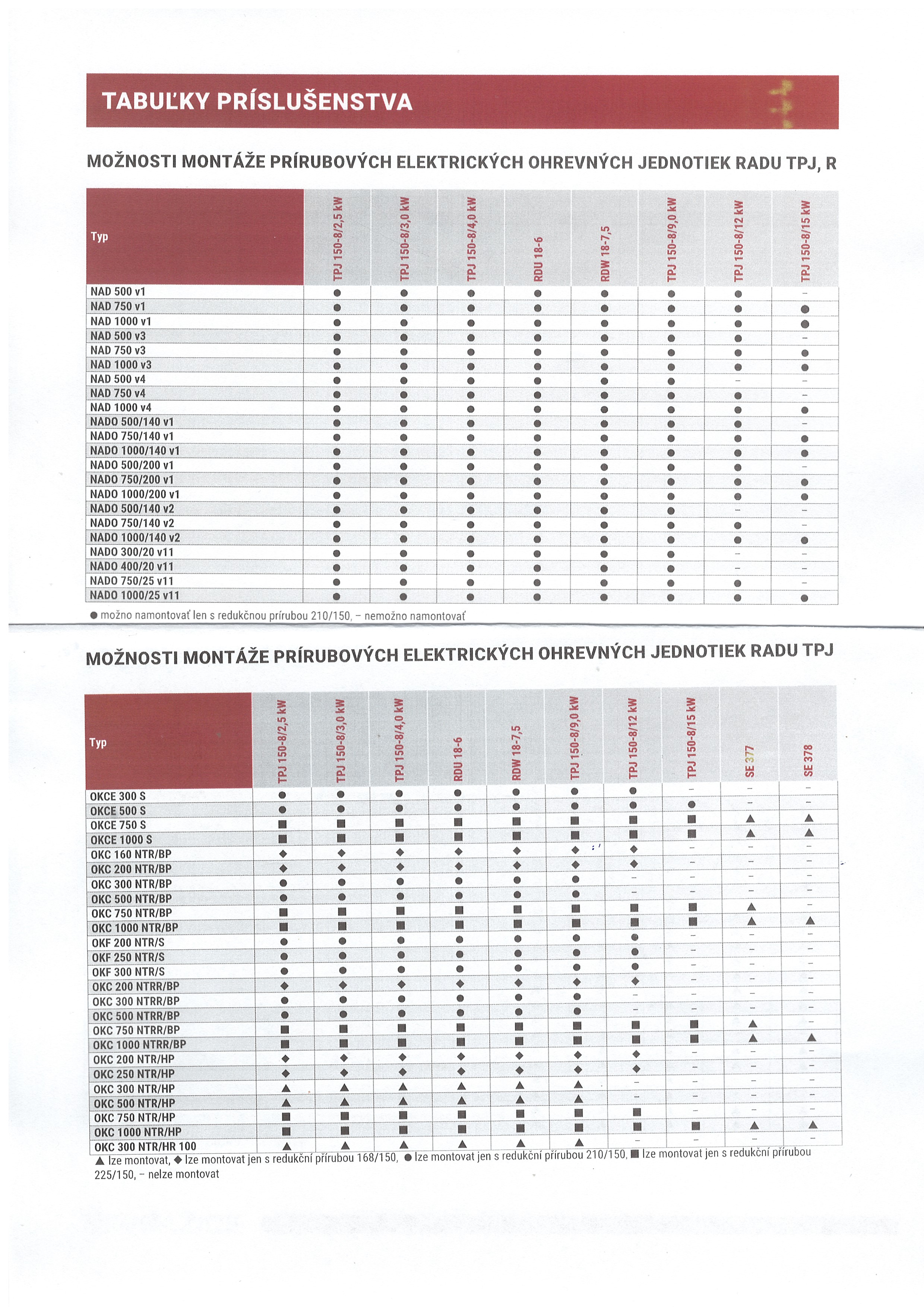 TABUĽKY PRÍSLUŠENSTVA

MOŽNOSTI MONTÁŽE PRÍRUBOVÝCH ELEKTRICKÝCH OHREVNÝCH JEDNOTIEK RADU TPJ, R

| Typ | TPJ 150-8/2,5 kW | TPJ 150-8/3,0 kW | TPJ 150-8/4,0 kW | RDU 18-6 | RDW 18-7,5 | TPJ 150-8/9,0 kW | TPJ 150-8/12 kW | TPJ 150-8/15 kW |
|---|---|---|---|---|---|---|---|---|
| NAD 500 v1 | ● | ● | ● | ● | ● | ● | ● | – |
| NAD 750 v1 | ● | ● | ● | ● | ● | ● | ● | ● |
| NAD 1000 v1 | ● | ● | ● | ● | ● | ● | ● | ● |
| NAD 500 v3 | ● | ● | ● | ● | ● | ● | ● | – |
| NAD 750 v3 | ● | ● | ● | ● | ● | ● | ● | ● |
| NAD 1000 v3 | ● | ● | ● | ● | ● | ● | ● | ● |
| NAD 500 v4 | ● | ● | ● | ● | ● | ● | – | – |
| NAD 750 v4 | ● | ● | ● | ● | ● | ● | ● | – |
| NAD 1000 v4 | ● | ● | ● | ● | ● | ● | ● | ● |
| NADO 500/140 v1 | ● | ● | ● | ● | ● | ● | ● | – |
| NADO 750/140 v1 | ● | ● | ● | ● | ● | ● | ● | ● |
| NADO 1000/140 v1 | ● | ● | ● | ● | ● | ● | ● | ● |
| NADO 500/200 v1 | ● | ● | ● | ● | ● | ● | ● | – |
| NADO 750/200 v1 | ● | ● | ● | ● | ● | ● | ● | ● |
| NADO 1000/200 v1 | ● | ● | ● | ● | ● | ● | ● | ● |
| NADO 500/140 v2 | ● | ● | ● | ● | ● | ● | – | – |
| NADO 750/140 v2 | ● | ● | ● | ● | ● | ● | ● | – |
| NADO 1000/140 v2 | ● | ● | ● | ● | ● | ● | ● | ● |
| NADO 300/20 v11 | ● | ● | ● | ● | ● | ● | – | – |
| NADO 400/20 v11 | ● | ● | ● | ● | ● | ● | – | – |
| NADO 750/25 v11 | ● | ● | ● | ● | ● | ● | ● | – |
| NADO 1000/25 v11 | ● | ● | ● | ● | ● | ● | ● | ● |

● možno namontovať len s redukčnou prírubou 210/150, – nemožno namontovať

MOŽNOSTI MONTÁŽE PRÍRUBOVÝCH ELEKTRICKÝCH OHREVNÝCH JEDNOTIEK RADU TPJ

| Typ | TPJ 150-8/2,5 kW | TPJ 150-8/3,0 kW | TPJ 150-8/4,0 kW | RDU 18-6 | RDW 18-7,5 | TPJ 150-8/9,0 kW | TPJ 150-8/12 kW | TPJ 150-8/15 kW | SE 377 | SE 378 |
|---|---|---|---|---|---|---|---|---|---|---|
| OKCE 300 S | ● | ● | ● | ● | ● | ● | ● | – | – | – |
| OKCE 500 S | ● | ● | ● | ● | ● | ● | ● | ● | – | – |
| OKCE 750 S | ■ | ■ | ■ | ■ | ■ | ■ | ■ | ■ | ▲ | ▲ |
| OKCE 1000 S | ■ | ■ | ■ | ■ | ■ | ■ | ■ | ■ | ▲ | ▲ |
| OKC 160 NTR/BP | ◆ | ◆ | ◆ | ◆ | ◆ | ◆ | ◆ | – | – | – |
| OKC 200 NTR/BP | ◆ | ◆ | ◆ | ◆ | ◆ | ◆ | ◆ | – | – | – |
| OKC 300 NTR/BP | ● | ● | ● | ● | ● | ● | – | – | – | – |
| OKC 500 NTR/BP | ● | ● | ● | ● | ● | ● | – | – | – | – |
| OKC 750 NTR/BP | ■ | ■ | ■ | ■ | ■ | ■ | ■ | ■ | ▲ | – |
| OKC 1000 NTR/BP | ■ | ■ | ■ | ■ | ■ | ■ | ■ | ■ | ▲ | ▲ |
| OKF 200 NTR/S | ● | ● | ● | ● | ● | ● | ● | – | – | – |
| OKF 250 NTR/S | ● | ● | ● | ● | ● | ● | ● | – | – | – |
| OKF 300 NTR/S | ● | ● | ● | ● | ● | ● | ● | – | – | – |
| OKC 200 NTRR/BP | ◆ | ◆ | ◆ | ◆ | ◆ | ◆ | ◆ | – | – | – |
| OKC 300 NTRR/BP | ● | ● | ● | ● | ● | ● | – | – | – | – |
| OKC 500 NTRR/BP | ● | ● | ● | ● | ● | ● | – | – | – | – |
| OKC 750 NTRR/BP | ■ | ■ | ■ | ■ | ■ | ■ | ■ | ■ | ▲ | – |
| OKC 1000 NTRR/BP | ■ | ■ | ■ | ■ | ■ | ■ | ■ | ■ | ▲ | ▲ |
| OKC 200 NTR/HP | ◆ | ◆ | ◆ | ◆ | ◆ | ◆ | ◆ | – | – | – |
| OKC 250 NTR/HP | ◆ | ◆ | ◆ | ◆ | ◆ | ◆ | ◆ | – | – | – |
| OKC 300 NTR/HP | ▲ | ▲ | ▲ | ▲ | ▲ | ▲ | – | – | – | – |
| OKC 500 NTR/HP | ▲ | ▲ | ▲ | ▲ | ▲ | ▲ | – | – | – | – |
| OKC 750 NTR/HP | ■ | ■ | ■ | ■ | ■ | ■ | ■ | – | – | – |
| OKC 1000 NTR/HP | ■ | ■ | ■ | ■ | ■ | ■ | ■ | ■ | ▲ | ▲ |
| OKC 300 NTR/HR 100 | ▲ | ▲ | ▲ | ▲ | ▲ | ▲ | – | – | – | – |

▲ lze montovat, ◆ lze montovat jen s redukční přírubou 168/150, ● lze montovat jen s redukční přírubou 210/150, ■ lze montovat jen s redukční přírubou 225/150, – nelze montovat